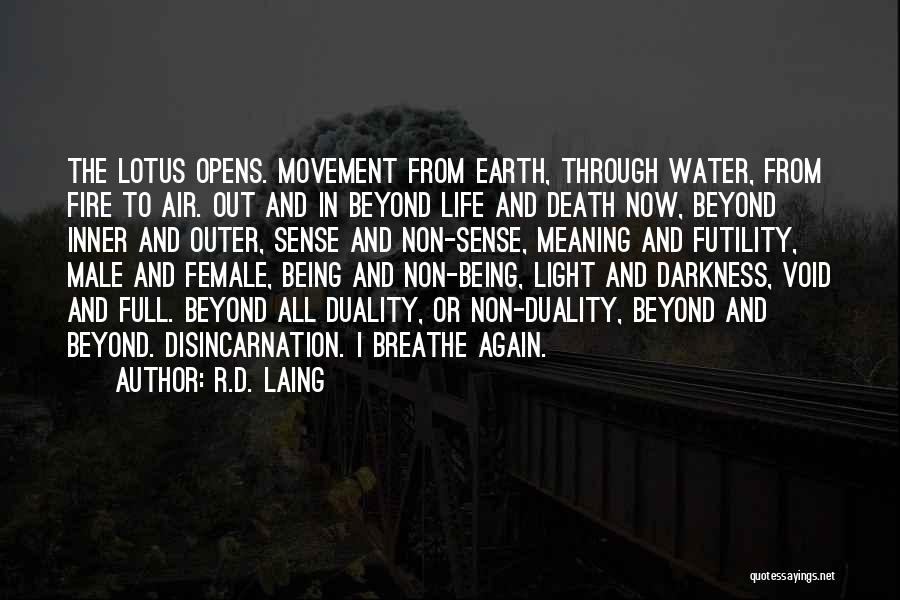 THE LOTUS OPENS. MOVEMENT FROM EARTH, THROUGH WATER, FROM FIRE TO AIR. OUT AND IN BEYOND LIFE AND DEATH NOW, BEYOND INNER AND OUTER, SENSE AND NON-SENSE, MEANING AND FUTILITY, MALE AND FEMALE, BEING AND NON-BEING, LIGHT AND DARKNESS, VOID AND FULL. BEYOND ALL DUALITY, OR NON-DUALITY, BEYOND AND BEYOND. DISINCARNATION. I BREATHE AGAIN.

AUTHOR: R.D. LAING

quotessayings.net